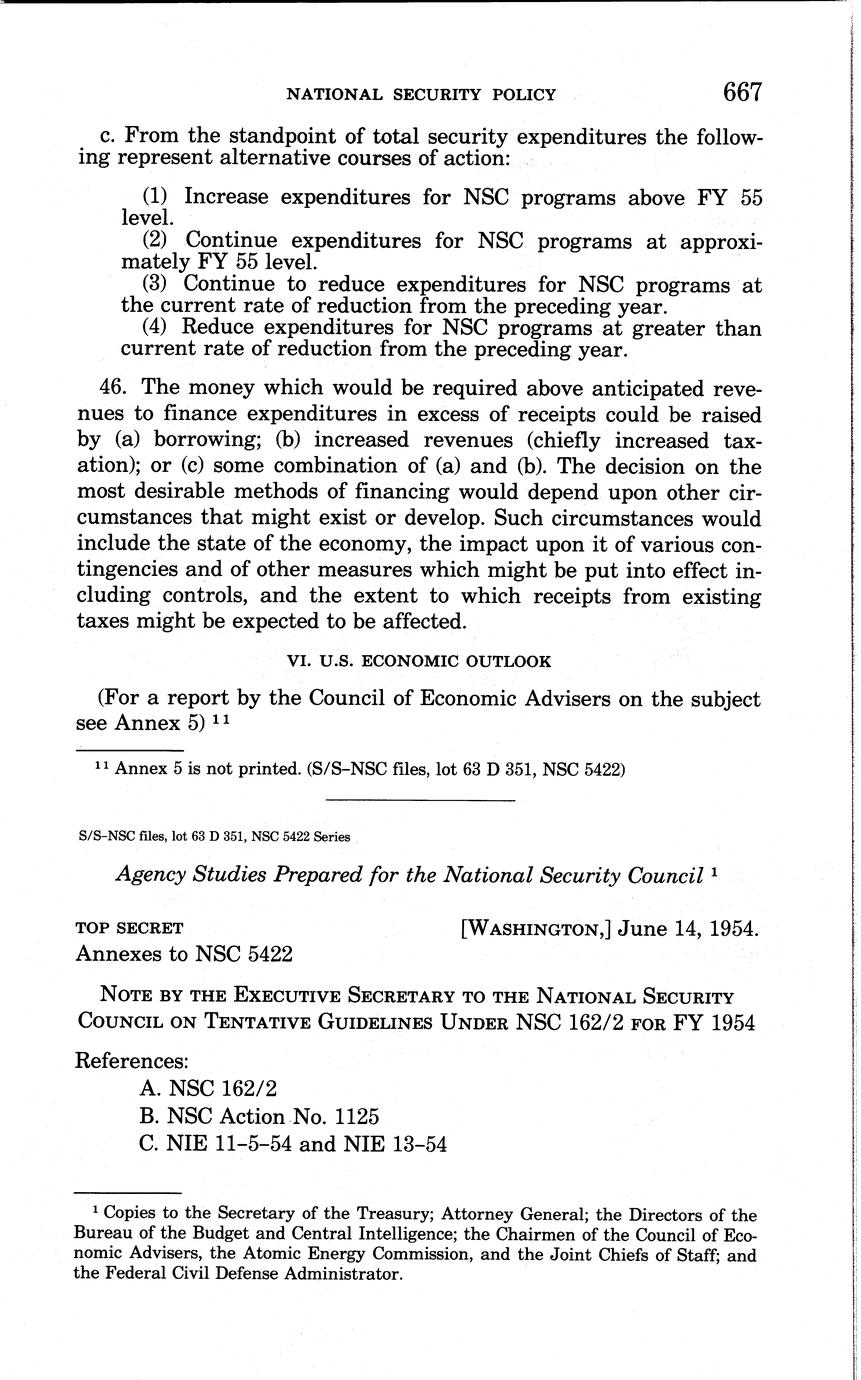 NATIONAL SECURITY POLICY 667

c. From the standpoint of total security expenditures the following represent alternative courses of action:

(1) Increase expenditures for NSC programs above FY 55 level.
(2) Continue expenditures for NSC programs at approximately FY 55 level.
(3) Continue to reduce expenditures for NSC programs at the current rate of reduction from the preceding year.
(4) Reduce expenditures for NSC programs at greater than current rate of reduction from the preceding year.

46. The money which would be required above anticipated revenues to finance expenditures in excess of receipts could be raised by (a) borrowing; (b) increased revenues (chiefly increased taxation); or (c) some combination of (a) and (b). The decision on the most desirable methods of financing would depend upon other circumstances that might exist or develop. Such circumstances would include the state of the economy, the impact upon it of various contingencies and of other measures which might be put into effect including controls, and the extent to which receipts from existing taxes might be expected to be affected.

VI. U.S. ECONOMIC OUTLOOK

(For a report by the Council of Economic Advisers on the subject see Annex 5) $^{11}$

$^{11}$ Annex 5 is not printed. (S/S–NSC files, lot 63 D 351, NSC 5422)

S/S–NSC files, lot 63 D 351, NSC 5422 Series

Agency Studies Prepared for the National Security Council $^{1}$

TOP SECRET [WASHINGTON,] June 14, 1954.
Annexes to NSC 5422

NOTE BY THE EXECUTIVE SECRETARY TO THE NATIONAL SECURITY COUNCIL ON TENTATIVE GUIDELINES UNDER NSC 162/2 FOR FY 1954

References:
A. NSC 162/2
B. NSC Action No. 1125
C. NIE 11–5–54 and NIE 13–54

$^{1}$ Copies to the Secretary of the Treasury; Attorney General; the Directors of the Bureau of the Budget and Central Intelligence; the Chairmen of the Council of Economic Advisers, the Atomic Energy Commission, and the Joint Chiefs of Staff; and the Federal Civil Defense Administrator.